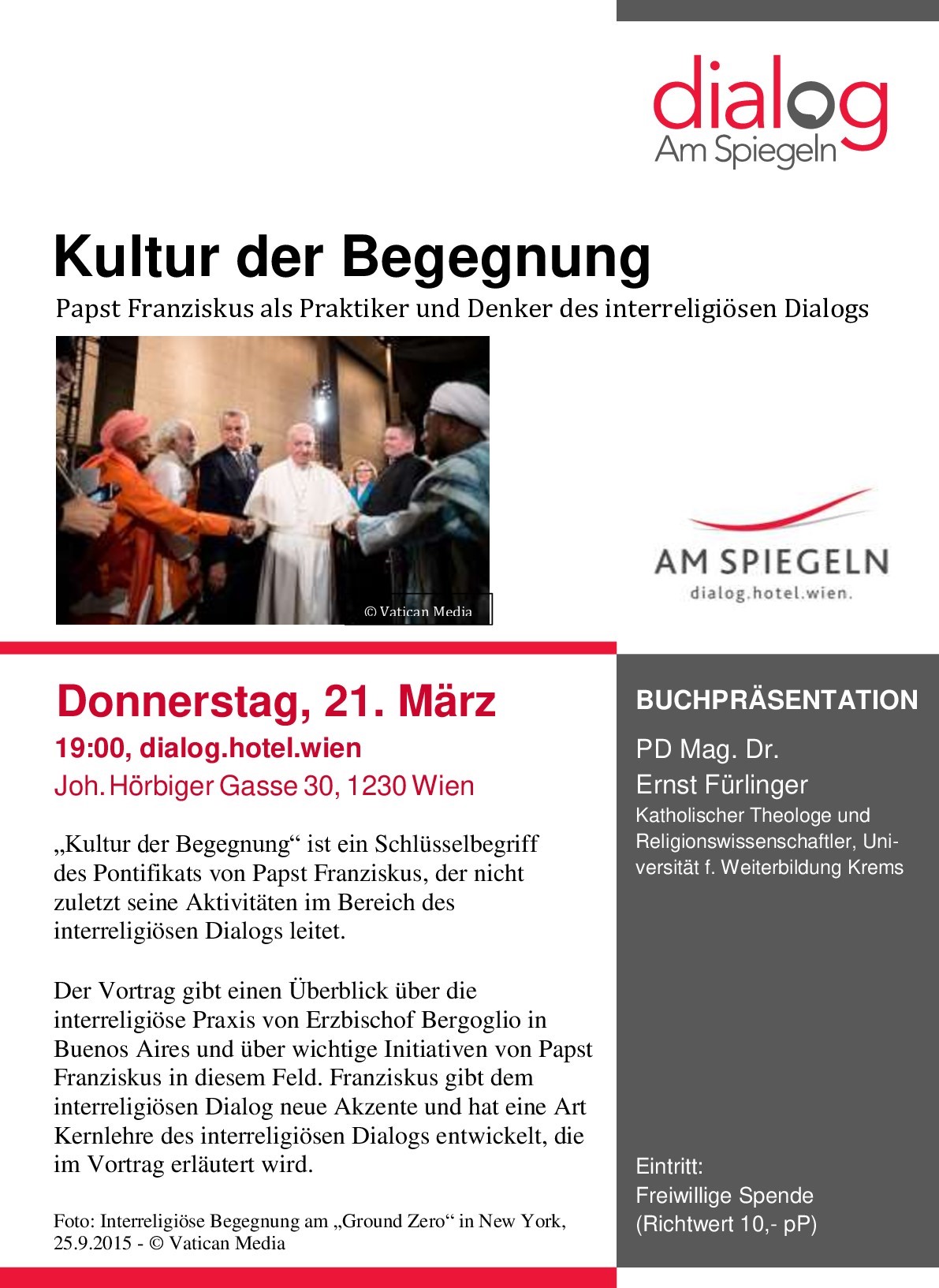 dialog
Am Spiegeln

Kultur der Begegnung

Papst Franziskus als Praktiker und Denker des interreligiösen Dialogs

© Vatican Media

AM SPIEGELN
dialog.hotel.wien.

Donnerstag, 21. März
19:00, dialog.hotel.wien
Joh. Hörbiger Gasse 30, 1230 Wien

„Kultur der Begegnung“ ist ein Schlüsselbegriff des Pontifikats von Papst Franziskus, der nicht zuletzt seine Aktivitäten im Bereich des interreligiösen Dialogs leitet.

Der Vortrag gibt einen Überblick über die interreligiöse Praxis von Erzbischof Bergoglio in Buenos Aires und über wichtige Initiativen von Papst Franziskus in diesem Feld. Franziskus gibt dem interreligiösen Dialog neue Akzente und hat eine Art Kernlehre des interreligiösen Dialogs entwickelt, die im Vortrag erläutert wird.

Foto: Interreligiöse Begegnung am „Ground Zero“ in New York, 25.9.2015 - © Vatican Media

BUCHPRÄSENTATION

PD Mag. Dr.
Ernst Fürlinger
Katholischer Theologe und Religionswissenschaftler, Universität f. Weiterbildung Krems

Eintritt:
Freiwillige Spende
(Richtwert 10,- pP)